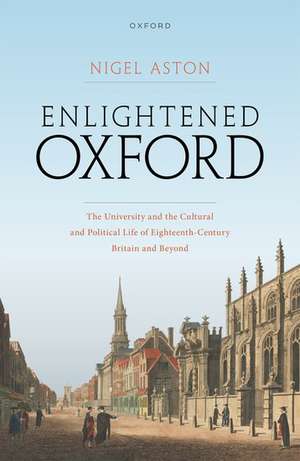 OXFORD

NIGEL ASTON

ENLIGHTENED OXFORD

The University and the Cultural and Political Life of Eighteenth-Century Britain and Beyond